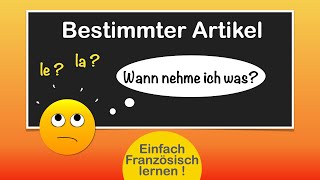 Bestimmter Artikel

le ? la ?

Wann nehme ich was?

Einfach Französisch lernen !